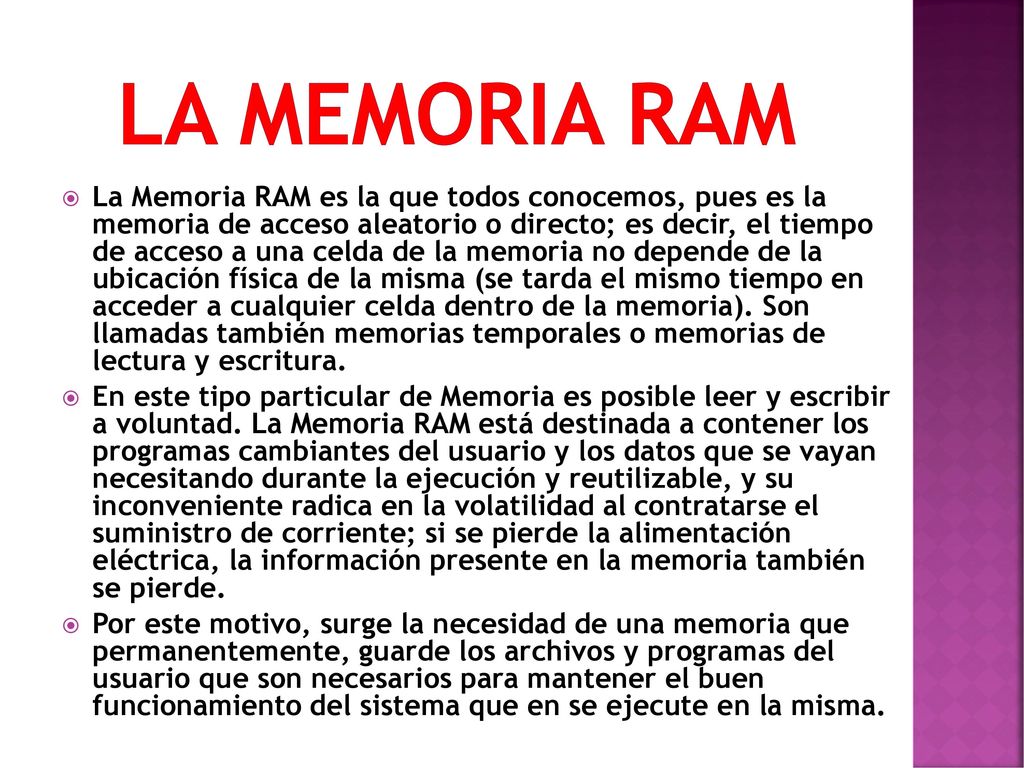 LA MEMORIA RAM

La Memoria RAM es la que todos conocemos, pues es la memoria de acceso aleatorio o directo; es decir, el tiempo de acceso a una celda de la memoria no depende de la ubicación física de la misma (se tarda el mismo tiempo en acceder a cualquier celda dentro de la memoria). Son llamadas también memorias temporales o memorias de lectura y escritura.

En este tipo particular de Memoria es posible leer y escribir a voluntad. La Memoria RAM está destinada a contener los programas cambiantes del usuario y los datos que se vayan necesitando durante la ejecución y reutilizable, y su inconveniente radica en la volatilidad al contratarse el suministro de corriente; si se pierde la alimentación eléctrica, la información presente en la memoria también se pierde.

Por este motivo, surge la necesidad de una memoria que permanentemente, guarde los archivos y programas del usuario que son necesarios para mantener el buen funcionamiento del sistema que en se ejecute en la misma.